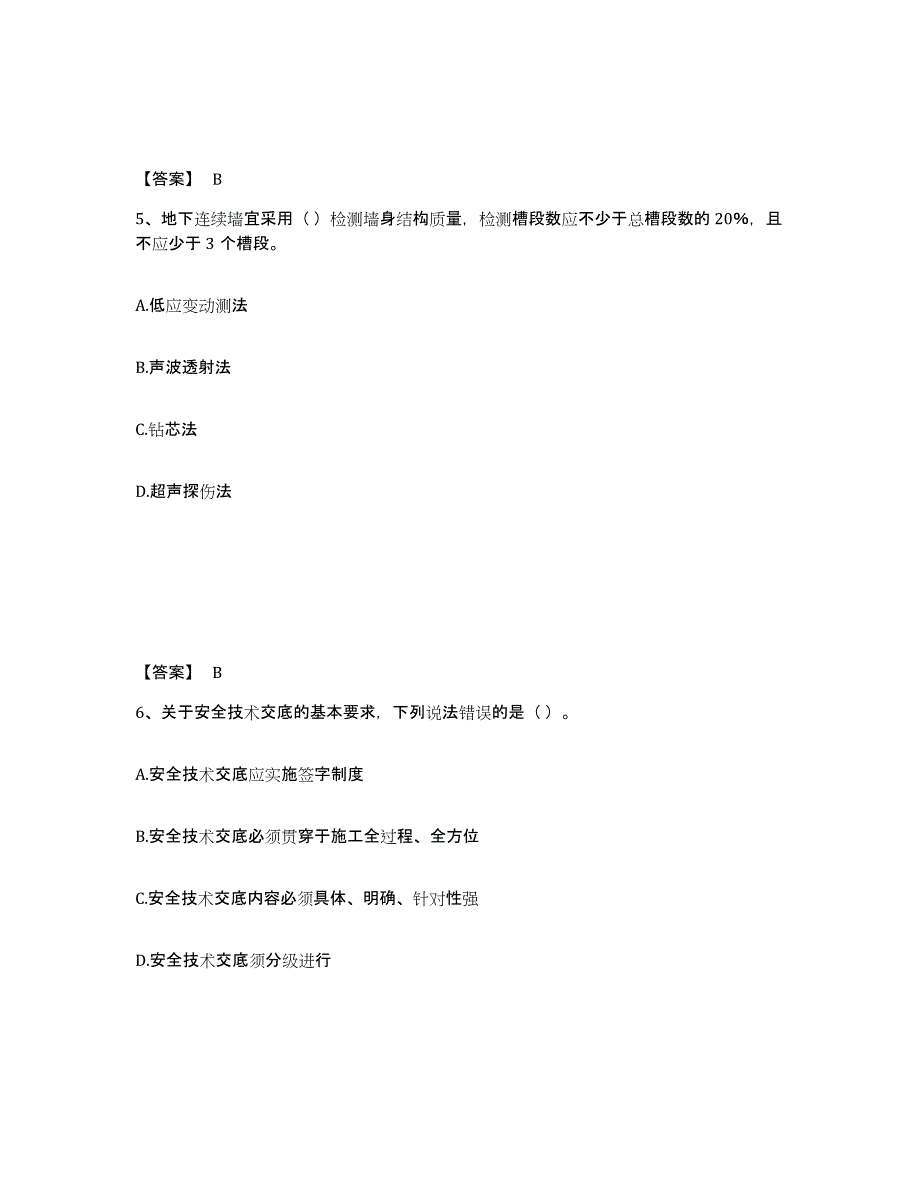 【答案】 B

5、地下连续墙宜采用（）检测墙身结构质量，检测槽段数应不少于总槽段数的 20%，且不应少于 3 个槽段。

A.低应变动测法

B.声波透射法

C.钻芯法

D.超声探伤法

【答案】 B

6、关于安全技术交底的基本要求，下列说法错误的是（）。

A.安全技术交底应实施签字制度

B.安全技术交底必须贯穿于施工全过程、全方位

C.安全技术交底内容必须具体、明确、针对性强

D.安全技术交底须分级进行